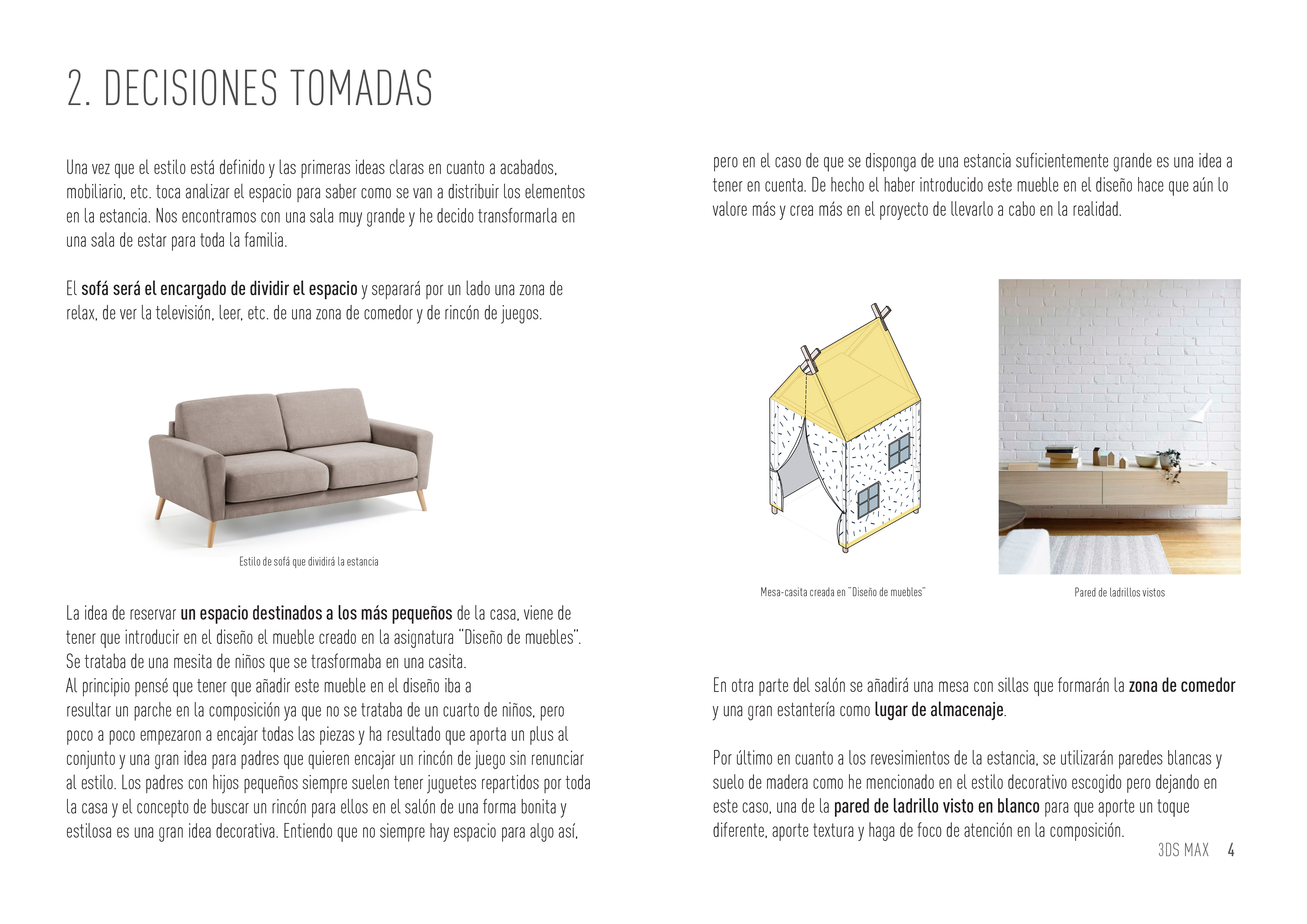 2. DECISIONES TOMADAS

Una vez que el estilo está definido y las primeras ideas claras en cuanto a acabados, mobiliario, etc. toca analizar el espacio para saber como se van a distribuir los elementos en la estancia. Nos encontramos con una sala muy grande y he decido transformarla en una sala de estar para toda la familia.

El sofá será el encargado de dividir el espacio y separará por un lado una zona de relax, de ver la televisión, leer, etc. de una zona de comedor y de rincón de juegos.

Estilo de sofá que dividirá la estancia

La idea de reservar un espacio destinados a los más pequeños de la casa, viene de tener que introducir en el diseño el mueble creado en la asignatura "Diseño de muebles". Se trataba de una mesita de niños que se trasformaba en una casita.
Al principio pensé que tener que añadir este mueble en el diseño iba a resultar un parche en la composición ya que no se trataba de un cuarto de niños, pero poco a poco empezaron a encajar todas las piezas y ha resultado que aporta un plus al conjunto y una gran idea para padres que quieren encajar un rincón de juego sin renunciar al estilo. Los padres con hijos pequeños siempre suelen tener juguetes repartidos por toda la casa y el concepto de buscar un rincón para ellos en el salón de una forma bonita y estilosa es una gran idea decorativa. Entiendo que no siempre hay espacio para algo así,

pero en el caso de que se disponga de una estancia suficientemente grande es una idea a tener en cuenta. De hecho el haber introducido este mueble en el diseño hace que aún lo valore más y crea más en el proyecto de llevarlo a cabo en la realidad.

Mesa-casita creada en "Diseño de muebles"

Pared de ladrillos vistos

En otra parte del salón se añadirá una mesa con sillas que formarán la zona de comedor y una gran estantería como lugar de almacenaje.

Por último en cuanto a los revesimientos de la estancia, se utilizarán paredes blancas y suelo de madera como he mencionado en el estilo decorativo escogido pero dejando en este caso, una de la pared de ladrillo visto en blanco para que aporte un toque diferente, aporte textura y haga de foco de atención en la composición.

3DS MAX 4